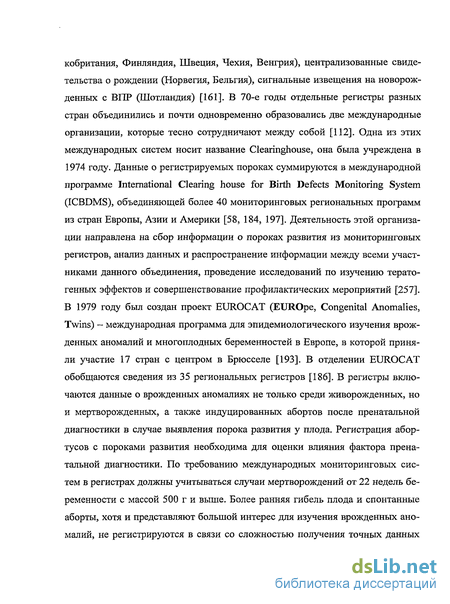 кобритания, Финляндия, Швеция, Чехия, Венгрия), централизованные свидетельства о рождении (Норвегия, Бельгия), сигнальные извещения на новорожденных с ВПР (Шотландия) [161]. В 70-е годы отдельные регистры разных стран объединились и почти одновременно образовались две международные организации, которые тесно сотрудничают между собой [112]. Одна из этих международных систем носит название Clearinghouse, она была учреждена в 1974 году. Данные о регистрируемых пороках суммируются в международной программе International Clearing house for Birth Defects Monitoring System (ICBDMS), объединяющей более 40 мониторинговых региональных программ из стран Европы, Азии и Америки [58, 184, 197]. Деятельность этой организации направлена на сбор информации о пороках развития из мониторинговых регистров, анализ данных и распространение информации между всеми участниками данного объединения, проведение исследований по изучению тератогенных эффектов и совершенствование профилактических мероприятий [257]. В 1979 году был создан проект EUROCAT (EUROpe, Congenital Anomalies, Twins) – международная программа для эпидемиологического изучения врожденных аномалий и многоплодных беременностей в Европе, в которой приняли участие 17 стран с центром в Брюсселе [193]. В отделении EUROCAT обобщаются сведения из 35 региональных регистров [186]. В регистры включаются данные о врожденных аномалиях не только среди живорожденных, но и мертворожденных, а также индуцированных абортов после пренатальной диагностики в случае выявления порока развития у плода. Регистрация абортусов с пороками развития необходима для оценки влияния фактора пренатальной диагностики. По требованию международных мониторинговых систем в регистрах должны учитываться случаи мертворождений от 22 недель беременности с массой 500 г и выше. Более ранняя гибель плода и спонтанные аборты, хотя и представляют большой интерес для изучения врожденных аномалий, не регистрируются в связи со сложностью получения точных данных

dsLib.net
библиотека диссертаций